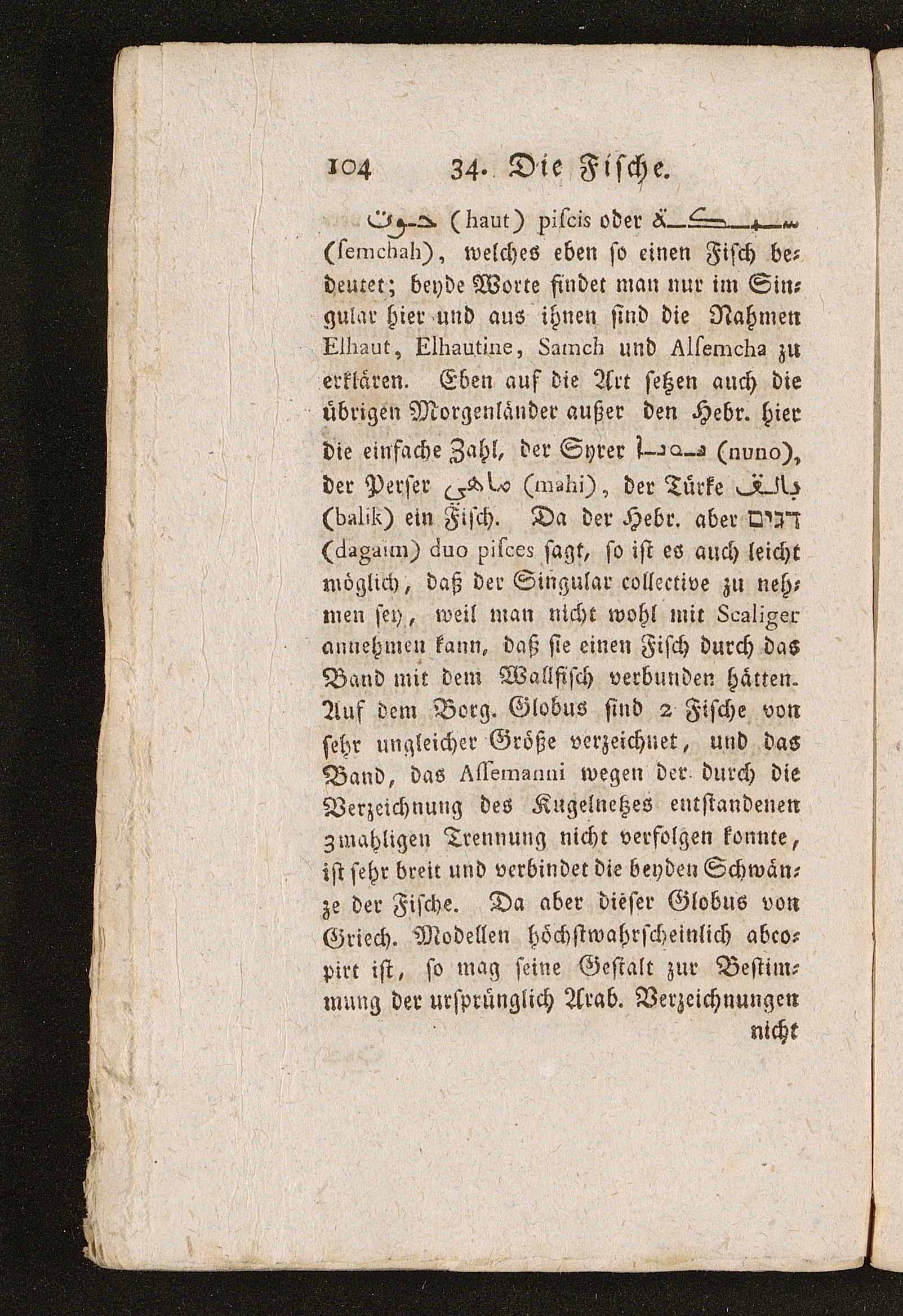 104 34. Die Fische.

حوت (haut) piſcis oder سمكة (ſemchah), welches eben ſo einen Fiſch bedeutet; beyde Worte findet man nur im Singular hier und aus ihnen ſind die Nahmen Elhaut, Elhautine, Samch und Alſemcha zu erklären. Eben auf die Art ſetzen auch die übrigen Morgenländer außer den Hebr. hier die einfache Zahl, der Syrer ܢܘܢܐ (nuno), der Perſer ماهى (mahi), der Türke بالق (balik) ein Fiſch. Da der Hebr. aber דגים (dagaim) duo piſces ſagt, ſo iſt es auch leicht möglich, daß der Singular collective zu nehmen ſey, weil man nicht wohl mit Scaliger annehmen kann, daß ſie einen Fiſch durch das Band mit dem Wallfiſch verbunden hätten. Auf dem Borg. Globus ſind 2 Fiſche von ſehr ungleicher Größe verzeichnet, und das Band, das Aſſemanni wegen der durch die Verzeichnung des Kugelnetzes entſtandenen 3mahligen Trennung nicht verfolgen konnte, iſt ſehr breit und verbindet die beyden Schwänze der Fiſche. Da aber dieſer Globus von Griech. Modellen höchſtwahrſcheinlich abcopirt iſt, ſo mag ſeine Geſtalt zur Beſtimmung der urſprünglich Arab. Verzeichnungen nicht